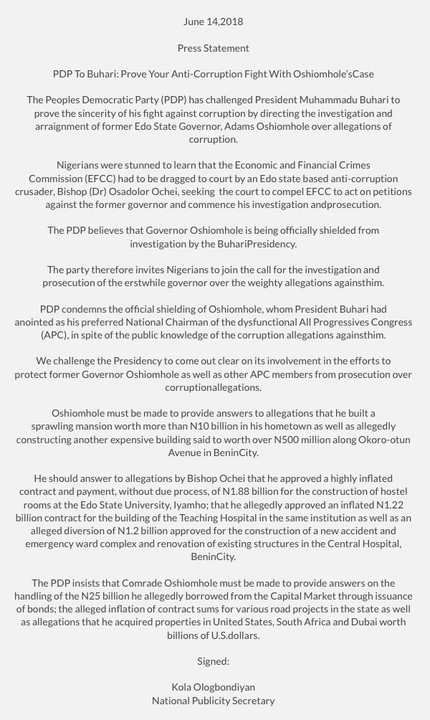 June 14,2018

Press Statement

PDP To Buhari: Prove Your Anti-Corruption Fight With Oshiomhole'sCase

The Peoples Democratic Party (PDP) has challenged President Muhammadu Buhari to prove the sincerity of his fight against corruption by directing the investigation and arraignment of former Edo State Governor, Adams Oshiomhole over allegations of corruption.

Nigerians were stunned to learn that the Economic and Financial Crimes Commission (EFCC) had to be dragged to court by an Edo state based anti-corruption crusader, Bishop (Dr) Osadolor Ochei, seeking the court to compel EFCC to act on petitions against the former governor and commence his investigation andprosecution.

The PDP believes that Governor Oshiomhole is being officially shielded from investigation by the BuhariPresidency.

The party therefore invites Nigerians to join the call for the investigation and prosecution of the erstwhile governor over the weighty allegations againsthim.

PDP condemns the official shielding of Oshiomhole, whom President Buhari had anointed as his preferred National Chairman of the dysfunctional All Progressives Congress (APC), in spite of the public knowledge of the corruption allegations againsthim.

We challenge the Presidency to come out clear on its involvement in the efforts to protect former Governor Oshiomhole as well as other APC members from prosecution over corruptionallegations.

Oshiomhole must be made to provide answers to allegations that he built a sprawling mansion worth more than N10 billion in his hometown as well as allegedly constructing another expensive building said to worth over N500 million along Okoro-otun Avenue in BeninCity.

He should answer to allegations by Bishop Ochei that he approved a highly inflated contract and payment, without due process, of N1.88 billion for the construction of hostel rooms at the Edo State University, Iyamho; that he allegedly approved an inflated N1.22 billion contract for the building of the Teaching Hospital in the same institution as well as an alleged diversion of N1.2 billion approved for the construction of a new accident and emergency ward complex and renovation of existing structures in the Central Hospital, BeninCity.

The PDP insists that Comrade Oshiomhole must be made to provide answers on the handling of the N25 billion he allegedly borrowed from the Capital Market through issuance of bonds; the alleged inflation of contract sums for various road projects in the state as well as allegations that he acquired properties in United States, South Africa and Dubai worth billions of U.S.dollars.

Signed:

Kola Ologbondiyan
National Publicity Secretary